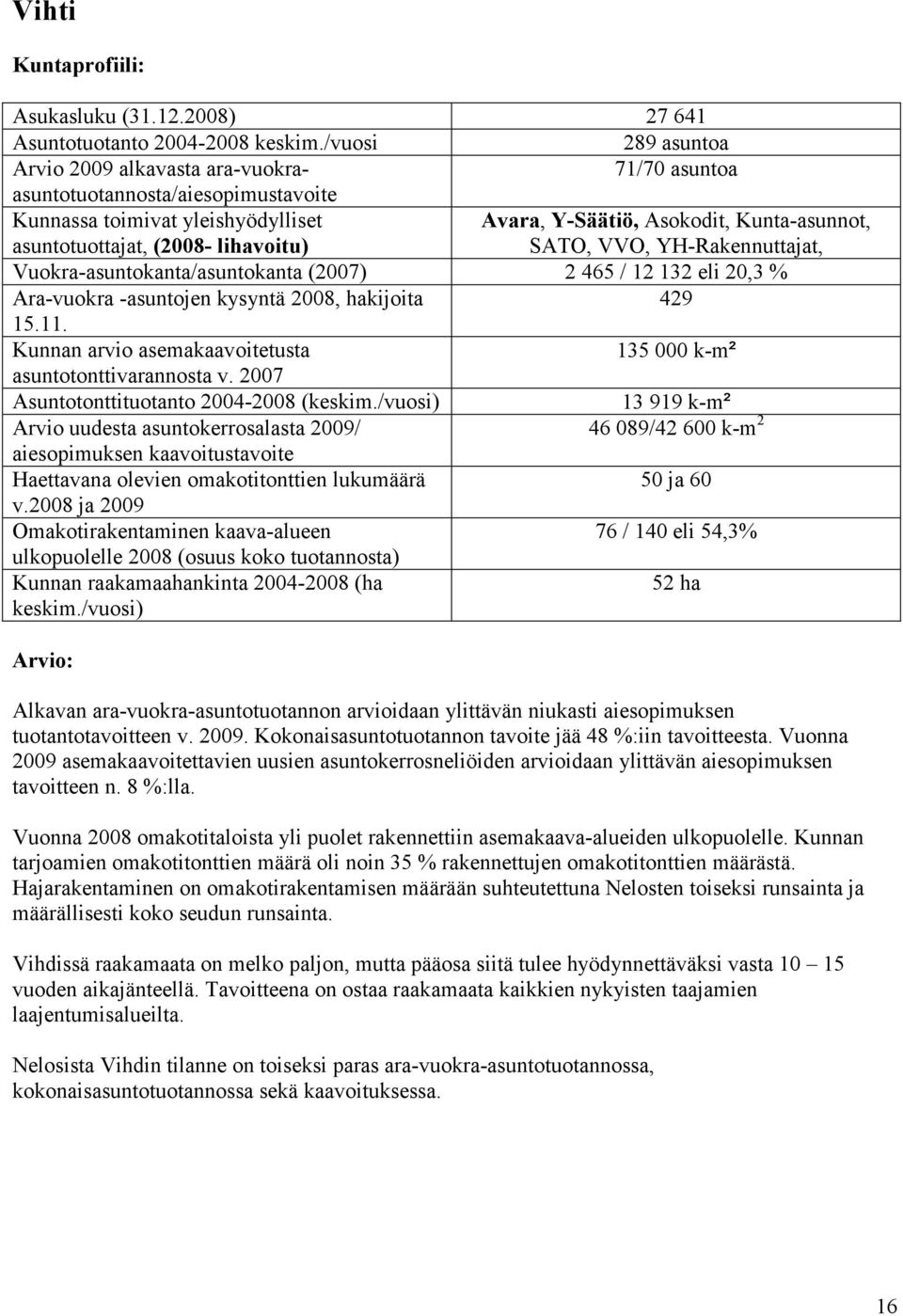 Vihti

Kuntaprofiili:

| | |
|---|---|
| Asukasluku (31.12.2008) | 27 641 |
| Asuntotuotanto 2004-2008 keskim./vuosi | 289 asuntoa |
| Arvio 2009 alkavasta ara-vuokra-asuntotuotannosta/aiesopimustavoite | 71/70 asuntoa |
| Kunnassa toimivat yleishyödylliset asuntotuottajat, (2008- lihavoitu) | Avara, Y-Säätiö, Asokodit, Kunta-asunnot, SATO, VVO, YH-Rakennuttajat, |
| Vuokra-asuntokanta/asuntokanta (2007) | 2 465 / 12 132 eli 20,3 % |
| Ara-vuokra -asuntojen kysyntä 2008, hakijoita 15.11. | 429 |
| Kunnan arvio asemakaavoitetusta asuntotonttivarannosta v. 2007 | 135 000 k-m² |
| Asuntotonttituotanto 2004-2008 (keskim./vuosi) | 13 919 k-m² |
| Arvio uudesta asuntokerrosalasta 2009/ aiesopimuksen kaavoitustavoite | 46 089/42 600 k-m$^2$ |
| Haettavana olevien omakotitonttien lukumäärä v.2008 ja 2009 | 50 ja 60 |
| Omakotirakentaminen kaava-alueen ulkopuolelle 2008 (osuus koko tuotannosta) | 76 / 140 eli 54,3% |
| Kunnan raakamaahankinta 2004-2008 (ha keskim./vuosi) | 52 ha |

Arvio:

Alkavan ara-vuokra-asuntotuotannon arvioidaan ylittävän niukasti aiesopimuksen tuotantotavoitteen v. 2009. Kokonaisasuntotuotannon tavoite jää 48 %:iin tavoitteesta. Vuonna 2009 asemakaavoitettavien uusien asuntokerrosneliöiden arvioidaan ylittävän aiesopimuksen tavoitteen n. 8 %:lla.

Vuonna 2008 omakotitaloista yli puolet rakennettiin asemakaava-alueiden ulkopuolelle. Kunnan tarjoamien omakotitonttien määrä oli noin 35 % rakennettujen omakotitonttien määrästä. Hajarakentaminen on omakotirakentamisen määrään suhteutettuna Nelosten toiseksi runsainta ja määrällisesti koko seudun runsainta.

Vihdissä raakamaata on melko paljon, mutta pääosa siitä tulee hyödynnettäväksi vasta 10 – 15 vuoden aikajänteellä. Tavoitteena on ostaa raakamaata kaikkien nykyisten taajamien laajentumisalueilta.

Nelosista Vihdin tilanne on toiseksi paras ara-vuokra-asuntotuotannossa, kokonaisasuntotuotannossa sekä kaavoituksessa.

16